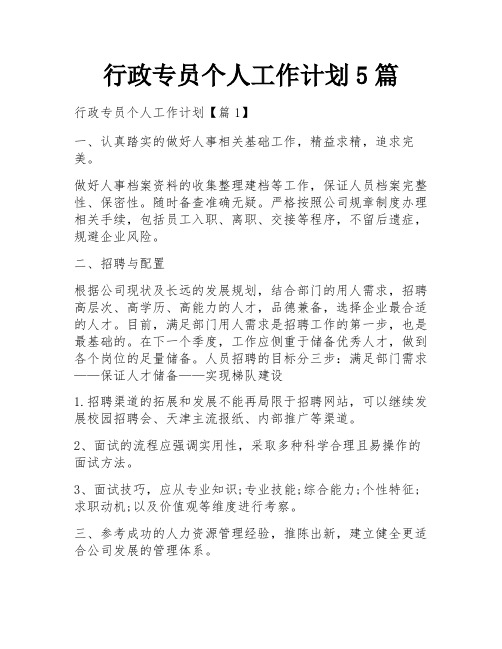 行政专员个人工作计划5篇

行政专员个人工作计划【篇1】

一、认真踏实的做好人事相关基础工作，精益求精，追求完美。

做好人事档案资料的收集整理建档等工作，保证人员档案完整性、保密性。随时备查准确无疑。严格按照公司规章制度办理相关手续，包括员工入职、离职、交接等程序，不留后遗症，规避企业风险。

二、招聘与配置

根据公司现状及长远的发展规划，结合部门的用人需求，招聘高层次、高学历、高能力的人才，品德兼备，选择企业最合适的人才。目前，满足部门用人需求是招聘工作的第一步，也是最基础的。在下一个季度，工作应侧重于储备优秀人才，做到各个岗位的足量储备。人员招聘的目标分三步：满足部门需求——保证人才储备——实现梯队建设

1.招聘渠道的拓展和发展不能再局限于招聘网站，可以继续发展校园招聘会、天津主流报纸、内部推广等渠道。

2、面试的流程应强调实用性，采取多种科学合理且易操作的面试方法。

3、面试技巧，应从专业知识;专业技能;综合能力;个性特征;求职动机;以及价值观等维度进行考察。

三、参考成功的人力资源管理经验，推陈出新，建立健全更适合公司发展的管理体系。